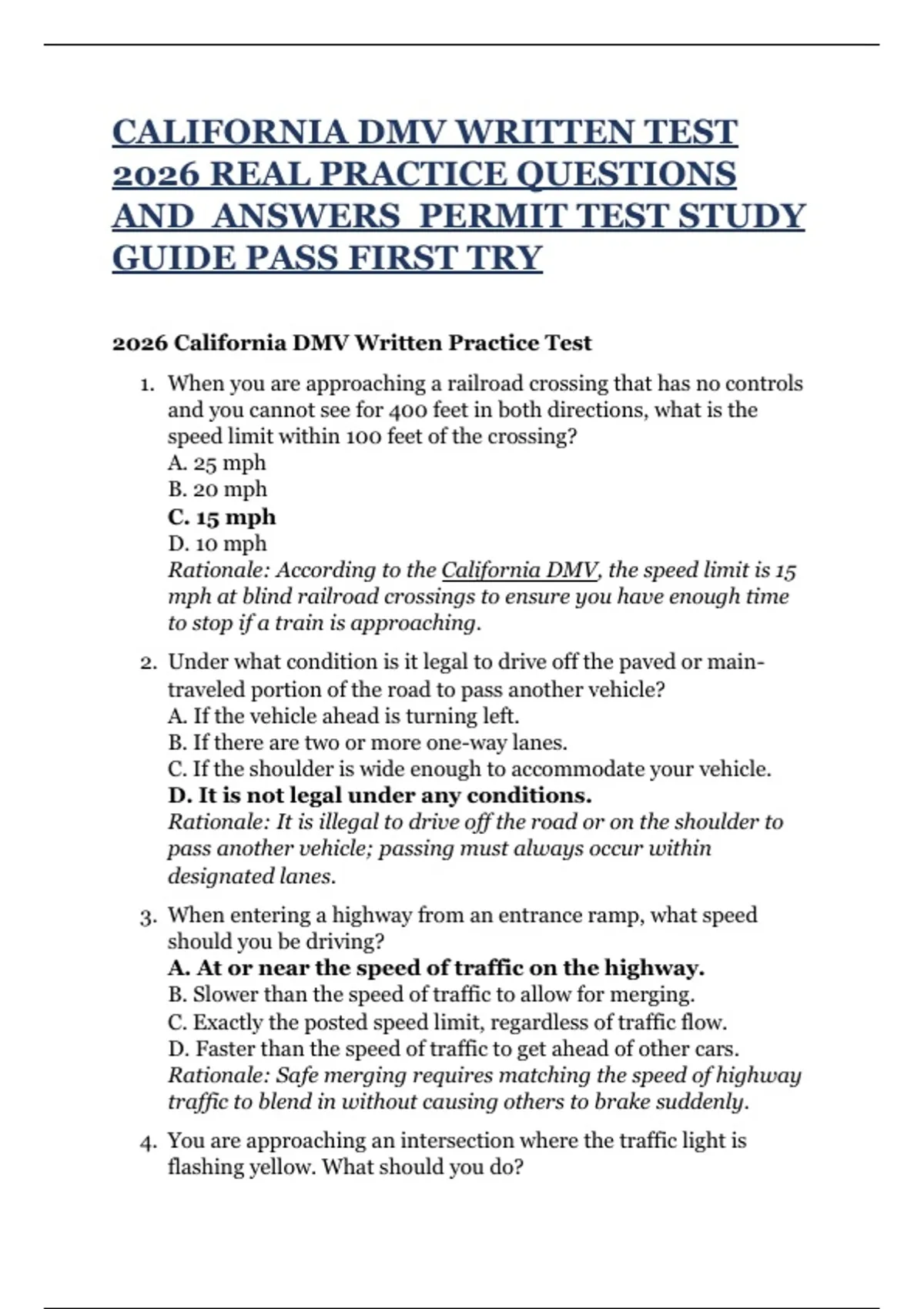 CALIFORNIA DMV WRITTEN TEST 2026 REAL PRACTICE QUESTIONS AND ANSWERS PERMIT TEST STUDY GUIDE PASS FIRST TRY

2026 California DMV Written Practice Test

1. When you are approaching a railroad crossing that has no controls and you cannot see for 400 feet in both directions, what is the speed limit within 100 feet of the crossing?
A. 25 mph
B. 20 mph
C. 15 mph
D. 10 mph
Rationale: According to the California DMV, the speed limit is 15 mph at blind railroad crossings to ensure you have enough time to stop if a train is approaching.

2. Under what condition is it legal to drive off the paved or main-traveled portion of the road to pass another vehicle?
A. If the vehicle ahead is turning left.
B. If there are two or more one-way lanes.
C. If the shoulder is wide enough to accommodate your vehicle.
D. It is not legal under any conditions.
Rationale: It is illegal to drive off the road or on the shoulder to pass another vehicle; passing must always occur within designated lanes.

3. When entering a highway from an entrance ramp, what speed should you be driving?
A. At or near the speed of traffic on the highway.
B. Slower than the speed of traffic to allow for merging.
C. Exactly the posted speed limit, regardless of traffic flow.
D. Faster than the speed of traffic to get ahead of other cars.
Rationale: Safe merging requires matching the speed of highway traffic to blend in without causing others to brake suddenly.

4. You are approaching an intersection where the traffic light is flashing yellow. What should you do?